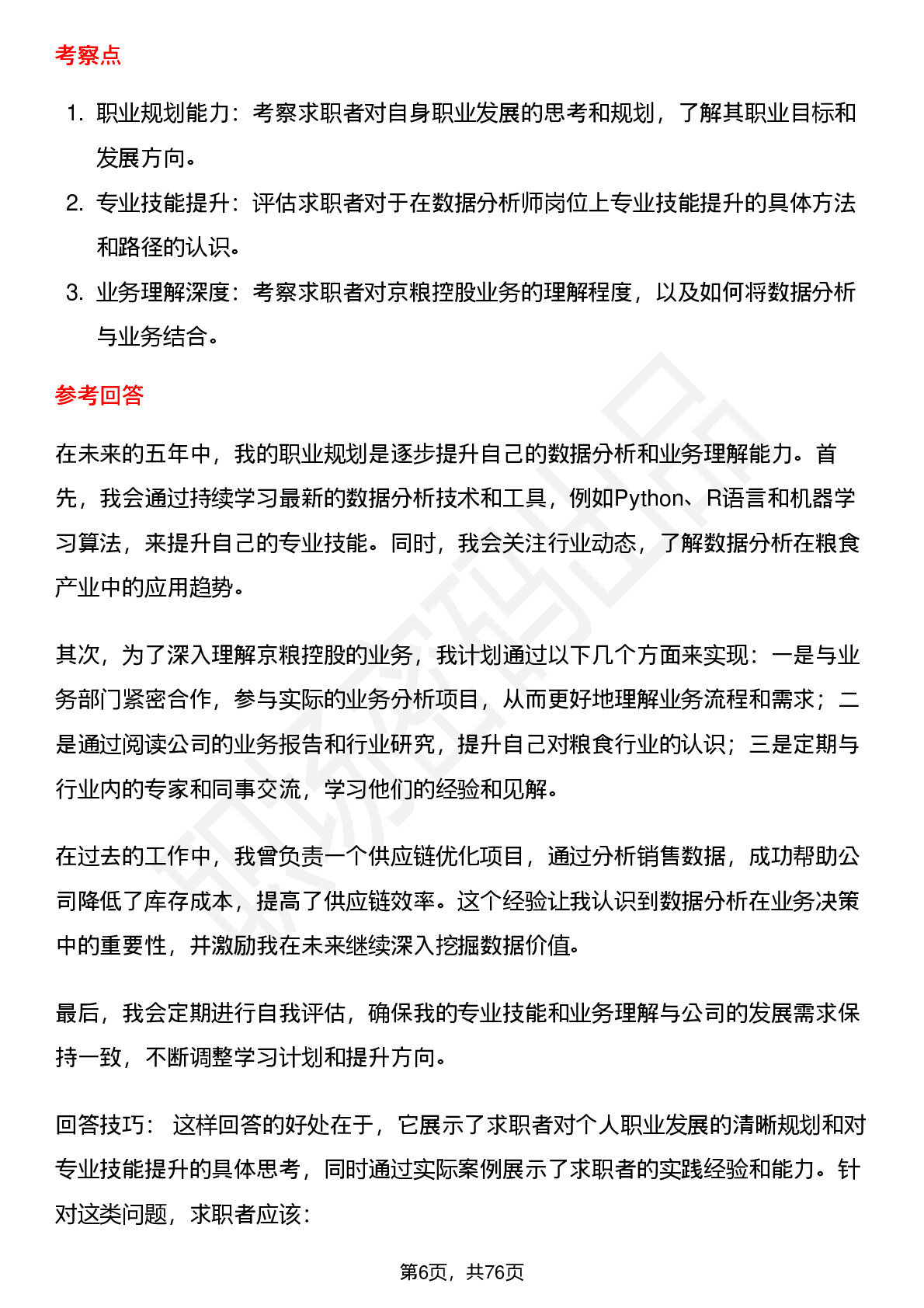 考察点

1. 职业规划能力：考察求职者对自身职业发展的思考和规划，了解其职业目标和发展方向。
2. 专业技能提升：评估求职者对于在数据分析师岗位上专业技能提升的具体方法和路径的认识。
3. 业务理解深度：考察求职者对京粮控股业务的理解程度，以及如何将数据分析与业务结合。

参考回答

在未来的五年中，我的职业规划是逐步提升自己的数据分析和业务理解能力。首先，我会通过持续学习最新的数据分析技术和工具，例如Python、R语言和机器学习算法，来提升自己的专业技能。同时，我会关注行业动态，了解数据分析在粮食产业中的应用趋势。

其次，为了深入理解京粮控股的业务，我计划通过以下几个方面来实现：一是与业务部门紧密合作，参与实际的业务分析项目，从而更好地理解业务流程和需求；二是通过阅读公司的业务报告和行业研究，提升自己对粮食行业的认识；三是定期与行业内的专家和同事交流，学习他们的经验和见解。

在过去的工作中，我曾负责一个供应链优化项目，通过分析销售数据，成功帮助公司降低了库存成本，提高了供应链效率。这个经验让我认识到数据分析在业务决策中的重要性，并激励我在未来继续深入挖掘数据价值。

最后，我会定期进行自我评估，确保我的专业技能和业务理解与公司的发展需求保持一致，不断调整学习计划和提升方向。

回答技巧： 这样回答的好处在于，它展示了求职者对个人职业发展的清晰规划和对专业技能提升的具体思考，同时通过实际案例展示了求职者的实践经验和能力。针对这类问题，求职者应该：

第6页，共76页